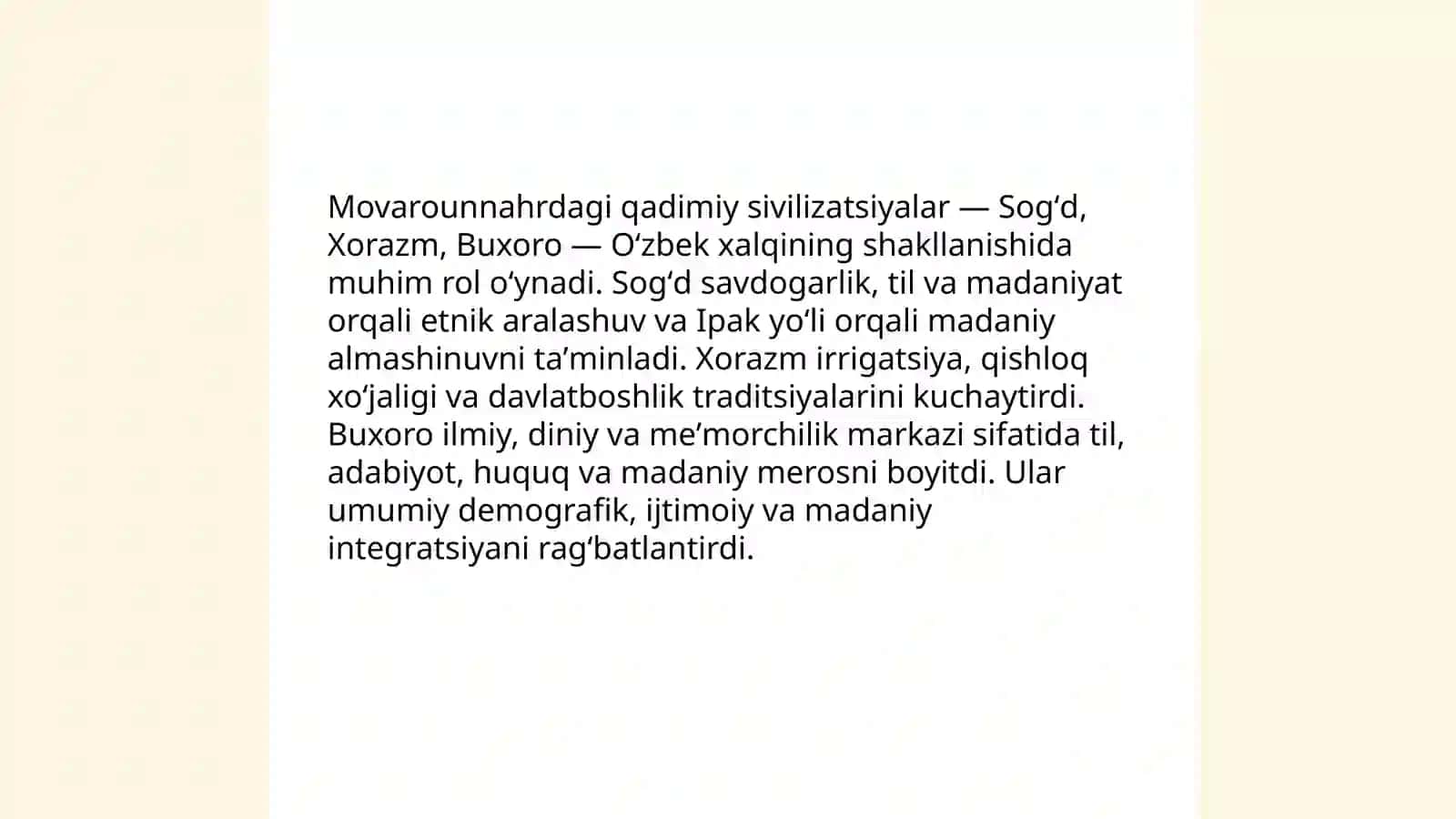 Movarounnahrdagi qadimiy sivilizatsiyalar — Sog‘d, Xorazm, Buxoro — O‘zbek xalqining shakllanishida muhim rol o‘ynadi. Sog‘d savdogarlik, til va madaniyat orqali etnik aralashuv va Ipak yo‘li orqali madaniy almashinuvni ta’minladi. Xorazm irrigatsiya, qishloq xo‘jaligi va davlatboshlik traditsiyalarini kuchaytirdi. Buxoro ilmiy, diniy va me’morchilik markazi sifatida til, adabiyot, huquq va madaniy merosni boyitdi. Ular umumiy demografik, ijtimoiy va madaniy integratsiyani rag‘batlantirdi.